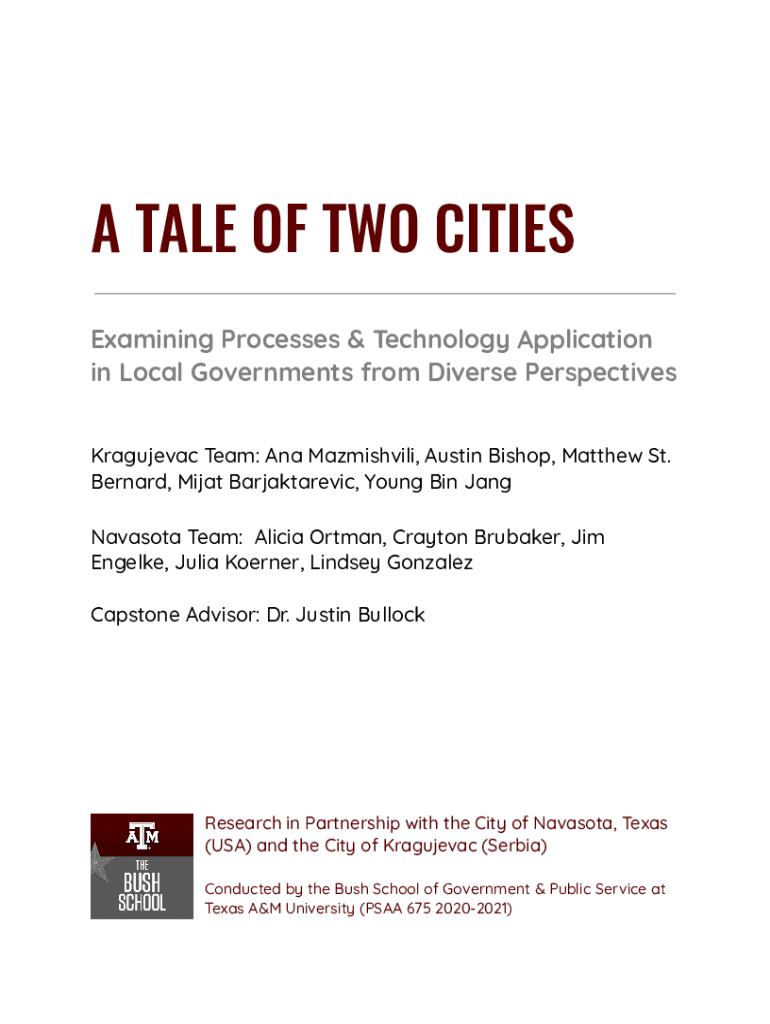 A TALE OF TWO CITIES

Examining Processes & Technology Application in Local Governments from Diverse Perspectives

Kragujevac Team: Ana Mazmishvili, Austin Bishop, Matthew St. Bernard, Mijat Barjaktarevic, Young Bin Jang

Navasota Team: Alicia Ortman, Crayton Brubaker, Jim Engelke, Julia Koerner, Lindsey Gonzalez

Capstone Advisor: Dr. Justin Bullock

ATM
THE
BUSH
SCHOOL

Research in Partnership with the City of Navasota, Texas (USA) and the City of Kragujevac (Serbia)

Conducted by the Bush School of Government & Public Service at Texas A&M University (PSAA 675 2020-2021)